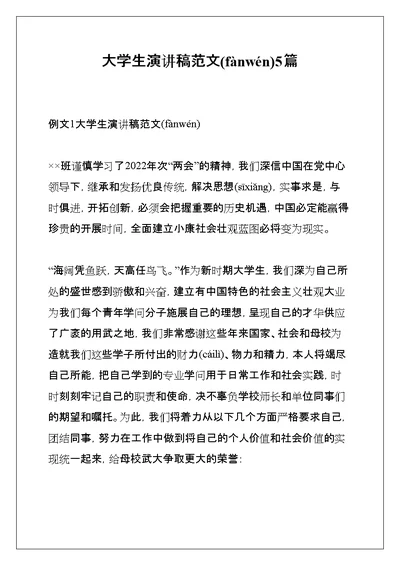 大学生演讲稿范文(fànwén)5篇

例文1大学生演讲稿范文(fànwén)

××班谨慎学习了2022年次“两会”的精神，我们深信中国在党中心领导下，继承和发扬优良传统，解决思想(sīxiǎng)，实事求是，与时俱进，开拓创新，必须会把握重要的历史机遇，中国必定能赢得珍贵的开展时间，全面建立小康社会壮观蓝图必将变为现实。

“海阔凭鱼跃，天高任鸟飞。”作为新时期大学生，我们深为自己所处的盛世感到骄傲和兴奋，建立有中国特色的社会主义壮观大业为我们每个青年学问分子施展自己的理想，呈现自己的才华供应了广袤的用武之地，我们非常感谢这些年来国家、社会和母校为造就我们这些学子所付出的财力(cáilì)、物力和精力，本人将竭尽自己所能，把自己学到的专业学问用于日常工作和社会实践，时时刻刻牢记自己的职责和使命，决不辜负学校师长和单位同事们的期望和嘱托。为此，我们将着力从以下几个方面严格要求自己，团结同事，努力在工作中做到将自己的个人价值和社会价值的实现统一起来，给母校武大争取更大的荣誉：